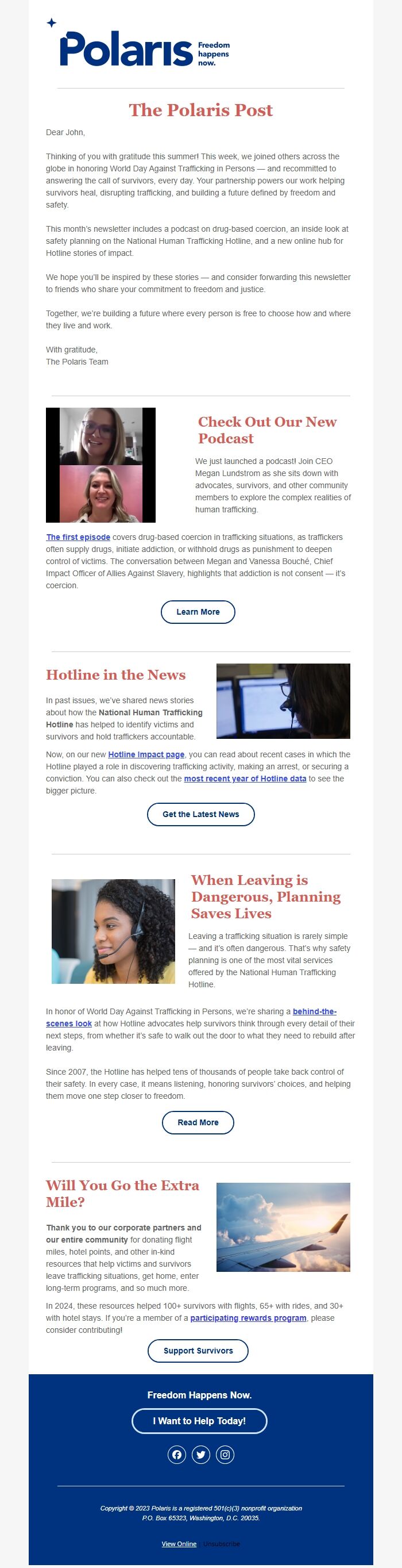 Polaris Freedom happens now.

The Polaris Post

Dear John,

Thinking of you with gratitude this summer! This week, we joined others across the globe in honoring World Day Against Trafficking in Persons — and recommitted to answering the call of survivors, every day. Your partnership powers our work helping survivors heal, disrupting trafficking, and building a future defined by freedom and safety.

This month's newsletter includes a podcast on drug-based coercion, an inside look at safety planning on the National Human Trafficking Hotline, and a new online hub for Hotline stories of impact.

We hope you'll be inspired by these stories — and consider forwarding this newsletter to friends who share your commitment to freedom and justice.

Together, we're building a future where every person is free to choose how and where they live and work.

With gratitude,
The Polaris Team

Check Out Our New Podcast

We just launched a podcast! Join CEO Megan Lundstrom as she sits down with advocates, survivors, and other community members to explore the complex realities of human trafficking.

The first episode covers drug-based coercion in trafficking situations, as traffickers often supply drugs, initiate addiction, or withhold drugs as punishment to deepen control of victims. The conversation between Megan and Vanessa Bouché, Chief Impact Officer of Allies Against Slavery, highlights that addiction is not consent — it's coercion.

Learn More

Hotline in the News

In past issues, we've shared news stories about how the National Human Trafficking Hotline has helped to identify victims and survivors and hold traffickers accountable.

Now, on our new Hotline Impact page, you can read about recent cases in which the Hotline played a role in discovering trafficking activity, making an arrest, or securing a conviction. You can also check out the most recent year of Hotline data to see the bigger picture.

Get the Latest News

When Leaving is Dangerous, Planning Saves Lives

Leaving a trafficking situation is rarely simple — and it's often dangerous. That's why safety planning is one of the most vital services offered by the National Human Trafficking Hotline.

In honor of World Day Against Trafficking in Persons, we're sharing a behind-the-scenes look at how Hotline advocates help survivors think through every detail of their next steps, from whether it's safe to walk out the door to what they need to rebuild after leaving.

Since 2007, the Hotline has helped tens of thousands of people take back control of their safety. In every case, it means listening, honoring survivors' choices, and helping them move one step closer to freedom.

Read More

Will You Go the Extra Mile?

Thank you to our corporate partners and our entire community for donating flight miles, hotel points, and other in-kind resources that help victims and survivors leave trafficking situations, get home, enter long-term programs, and so much more.

In 2024, these resources helped 100+ survivors with flights, 65+ with rides, and 30+ with hotel stays. If you're a member of a participating rewards program, please consider contributing!

Support Survivors

Freedom Happens Now.

I Want to Help Today!

Copyright © 2023 Polaris is a registered 501(c)(3) nonprofit organization
P.O. Box 65323, Washington, D.C. 20035.

View Online | Unsubscribe